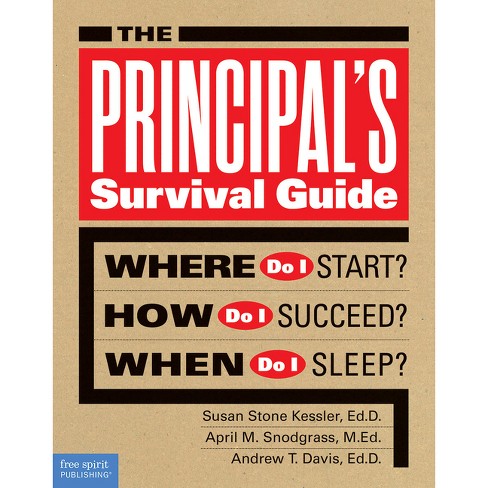 THE

PRINCIPAL'S
Survival Guide

WHERE Do I START?
HOW Do I SUCCEED?
WHEN Do I SLEEP?

Susan Stone Kessler, Ed.D.
April M. Snodgrass, M.Ed.
Andrew T. Davis, Ed.D.

free spirit
PUBLISHING®